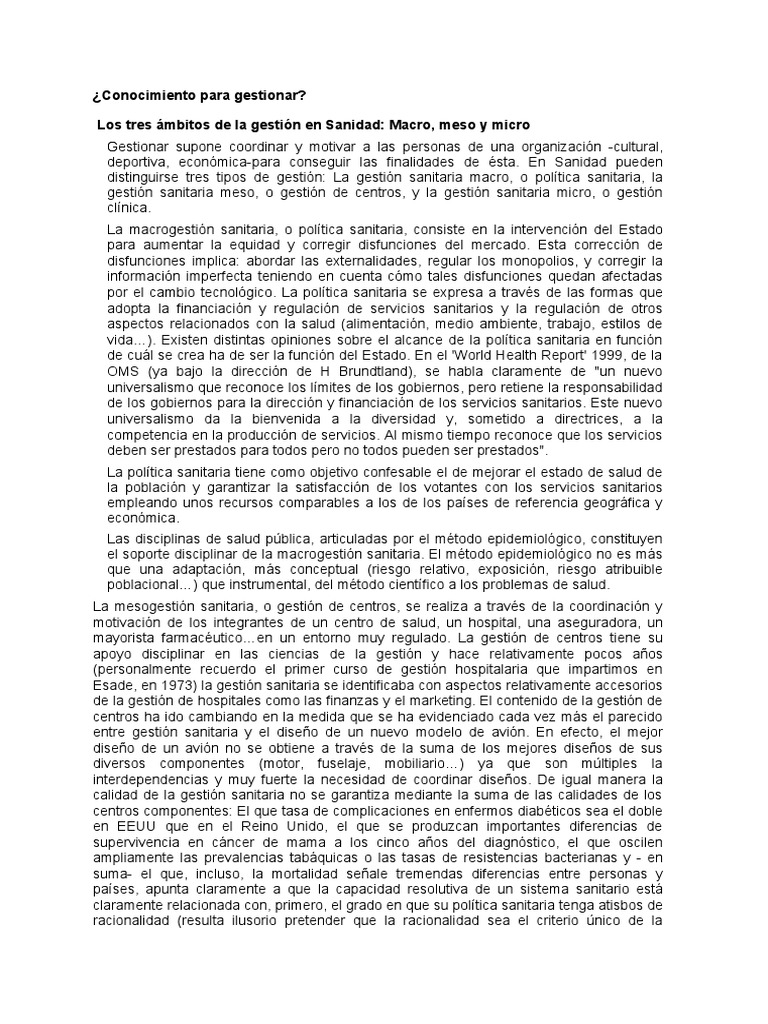 ¿Conocimiento para gestionar?

Los tres ámbitos de la gestión en Sanidad: Macro, meso y micro

Gestionar supone coordinar y motivar a las personas de una organización -cultural, deportiva, económica-para conseguir las finalidades de ésta. En Sanidad pueden distinguirse tres tipos de gestión: La gestión sanitaria macro, o política sanitaria, la gestión sanitaria meso, o gestión de centros, y la gestión sanitaria micro, o gestión clínica.

La macrogestión sanitaria, o política sanitaria, consiste en la intervención del Estado para aumentar la equidad y corregir disfunciones del mercado. Esta corrección de disfunciones implica: abordar las externalidades, regular los monopolios, y corregir la información imperfecta teniendo en cuenta cómo tales disfunciones quedan afectadas por el cambio tecnológico. La política sanitaria se expresa a través de las formas que adopta la financiación y regulación de servicios sanitarios y la regulación de otros aspectos relacionados con la salud (alimentación, medio ambiente, trabajo, estilos de vida...). Existen distintas opiniones sobre el alcance de la política sanitaria en función de cuál se crea ha de ser la función del Estado. En el 'World Health Report' 1999, de la OMS (ya bajo la dirección de H Brundtland), se habla claramente de "un nuevo universalismo que reconoce los límites de los gobiernos, pero retiene la responsabilidad de los gobiernos para la dirección y financiación de los servicios sanitarios. Este nuevo universalismo da la bienvenida a la diversidad y, sometido a directrices, a la competencia en la producción de servicios. Al mismo tiempo reconoce que los servicios deben ser prestados para todos pero no todos pueden ser prestados".

La política sanitaria tiene como objetivo confesable el de mejorar el estado de salud de la población y garantizar la satisfacción de los votantes con los servicios sanitarios empleando unos recursos comparables a los de los países de referencia geográfica y económica.

Las disciplinas de salud pública, articuladas por el método epidemiológico, constituyen el soporte disciplinar de la macrogestión sanitaria. El método epidemiológico no es más que una adaptación, más conceptual (riesgo relativo, exposición, riesgo atribuible poblacional...) que instrumental, del método científico a los problemas de salud.

La mesogestión sanitaria, o gestión de centros, se realiza a través de la coordinación y motivación de los integrantes de un centro de salud, un hospital, una aseguradora, un mayorista farmacéutico...en un entorno muy regulado. La gestión de centros tiene su apoyo disciplinar en las ciencias de la gestión y hace relativamente pocos años (personalmente recuerdo el primer curso de gestión hospitalaria que impartimos en Esade, en 1973) la gestión sanitaria se identificaba con aspectos relativamente accesorios de la gestión de hospitales como las finanzas y el marketing. El contenido de la gestión de centros ha ido cambiando en la medida que se ha evidenciado cada vez más el parecido entre gestión sanitaria y el diseño de un nuevo modelo de avión. En efecto, el mejor diseño de un avión no se obtiene a través de la suma de los mejores diseños de sus diversos componentes (motor, fuselaje, mobiliario...) ya que son múltiples la interdependencias y muy fuerte la necesidad de coordinar diseños. De igual manera la calidad de la gestión sanitaria no se garantiza mediante la suma de las calidades de los centros componentes: El que tasa de complicaciones en enfermos diabéticos sea el doble en EEUU que en el Reino Unido, el que se produzcan importantes diferencias de supervivencia en cáncer de mama a los cinco años del diagnóstico, el que oscilen ampliamente las prevalencias tabáquicas o las tasas de resistencias bacterianas y - en suma- el que, incluso, la mortalidad señale tremendas diferencias entre personas y países, apunta claramente a que la capacidad resolutiva de un sistema sanitario está claramente relacionada con, primero, el grado en que su política sanitaria tenga atisbos de racionalidad (resulta ilusorio pretender que la racionalidad sea el criterio único de la